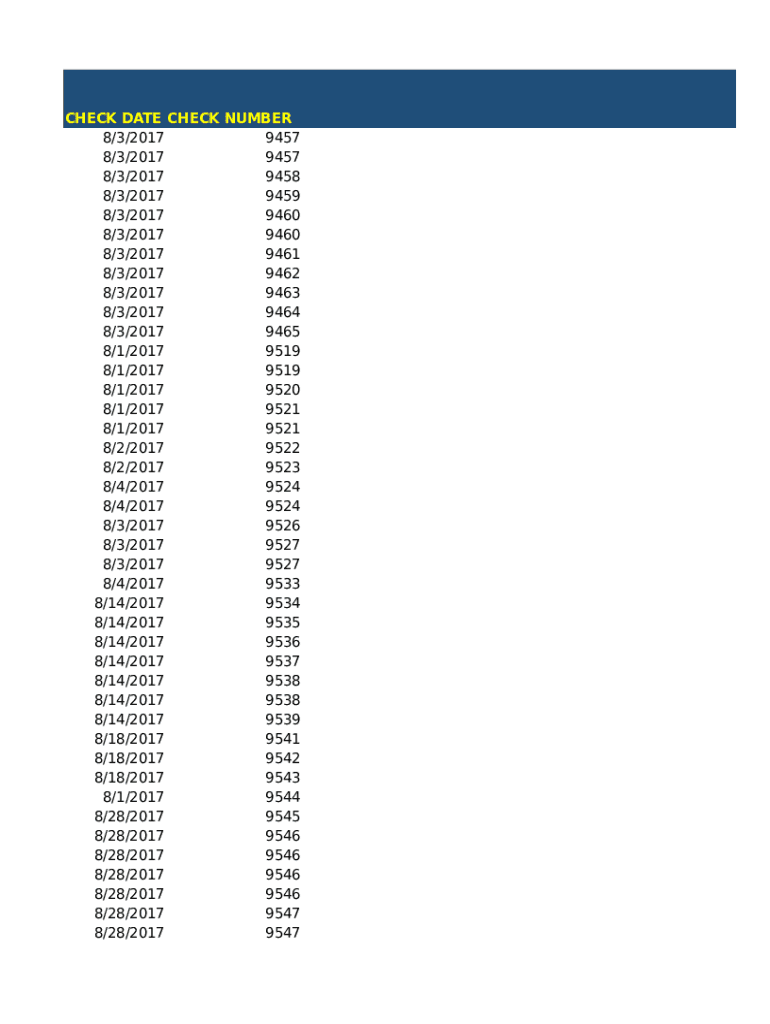 | CHECK DATE | CHECK NUMBER |
|---|---|
| 8/3/2017 | 9457 |
| 8/3/2017 | 9457 |
| 8/3/2017 | 9458 |
| 8/3/2017 | 9459 |
| 8/3/2017 | 9460 |
| 8/3/2017 | 9460 |
| 8/3/2017 | 9461 |
| 8/3/2017 | 9462 |
| 8/3/2017 | 9463 |
| 8/3/2017 | 9464 |
| 8/3/2017 | 9465 |
| 8/1/2017 | 9519 |
| 8/1/2017 | 9519 |
| 8/1/2017 | 9520 |
| 8/1/2017 | 9521 |
| 8/1/2017 | 9521 |
| 8/2/2017 | 9522 |
| 8/2/2017 | 9523 |
| 8/4/2017 | 9524 |
| 8/4/2017 | 9524 |
| 8/3/2017 | 9526 |
| 8/3/2017 | 9527 |
| 8/3/2017 | 9527 |
| 8/4/2017 | 9533 |
| 8/14/2017 | 9534 |
| 8/14/2017 | 9535 |
| 8/14/2017 | 9536 |
| 8/14/2017 | 9537 |
| 8/14/2017 | 9538 |
| 8/14/2017 | 9538 |
| 8/14/2017 | 9539 |
| 8/18/2017 | 9541 |
| 8/18/2017 | 9542 |
| 8/18/2017 | 9543 |
| 8/1/2017 | 9544 |
| 8/28/2017 | 9545 |
| 8/28/2017 | 9546 |
| 8/28/2017 | 9546 |
| 8/28/2017 | 9546 |
| 8/28/2017 | 9546 |
| 8/28/2017 | 9547 |
| 8/28/2017 | 9547 |